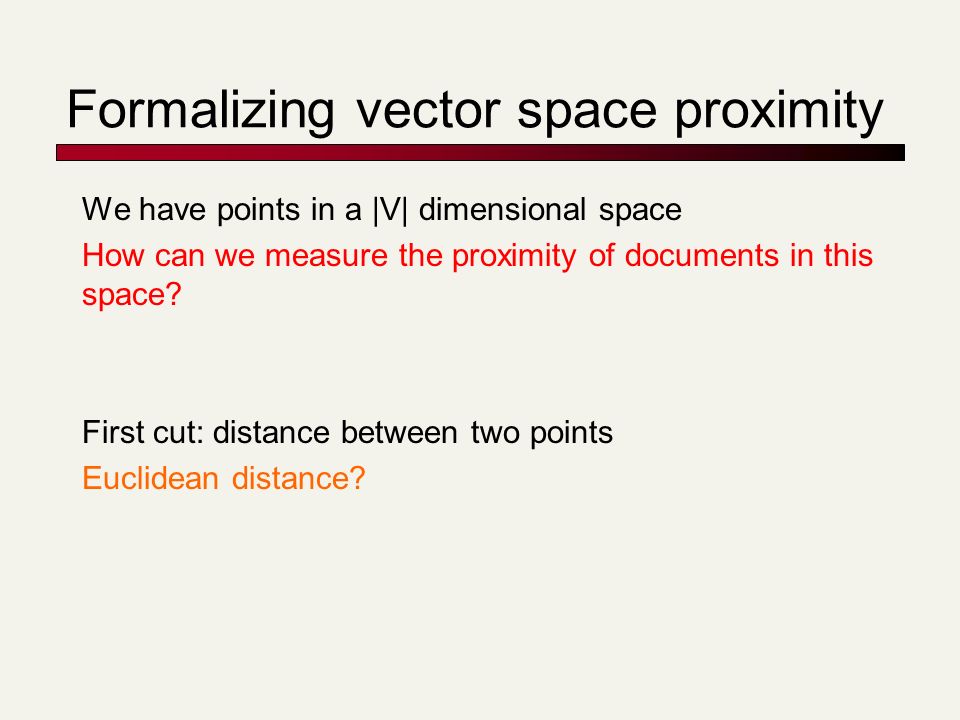 Formalizing vector space proximity

We have points in a |V| dimensional space

How can we measure the proximity of documents in this space?

First cut: distance between two points

Euclidean distance?